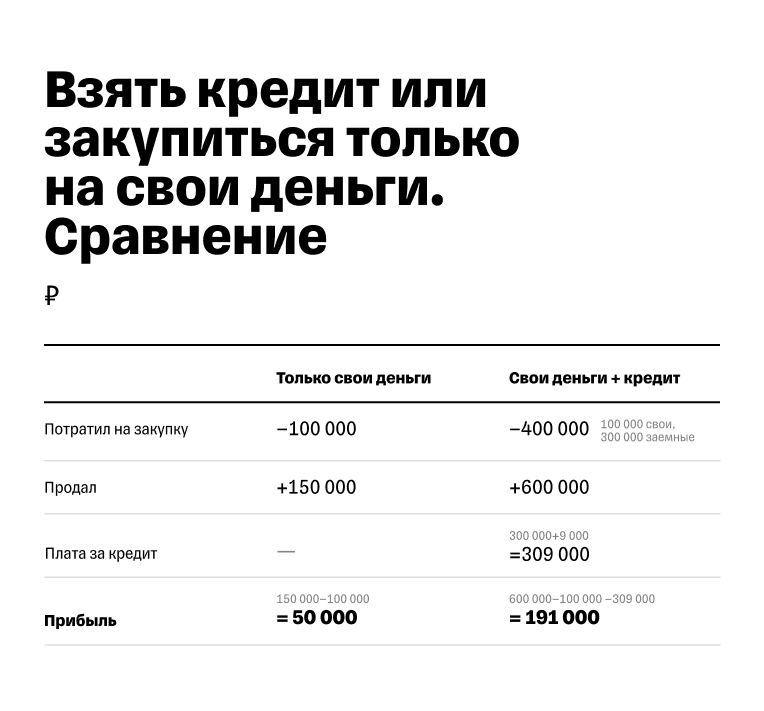 Взять кредит или закупиться только на свои деньги. Сравнение

₽

| | Только свои деньги | Свои деньги + кредит |
|---|---|---|
| Потратил на закупку | −100 000 | −400 000 100 000 свои, 300 000 заемные |
| Продал | +150 000 | +600 000 |
| Плата за кредит | — | 300 000+9 000 =309 000 |
| **Прибыль** | 150 000−100 000 **= 50 000** | 600 000−100 000 −309 000 **= 191 000** |